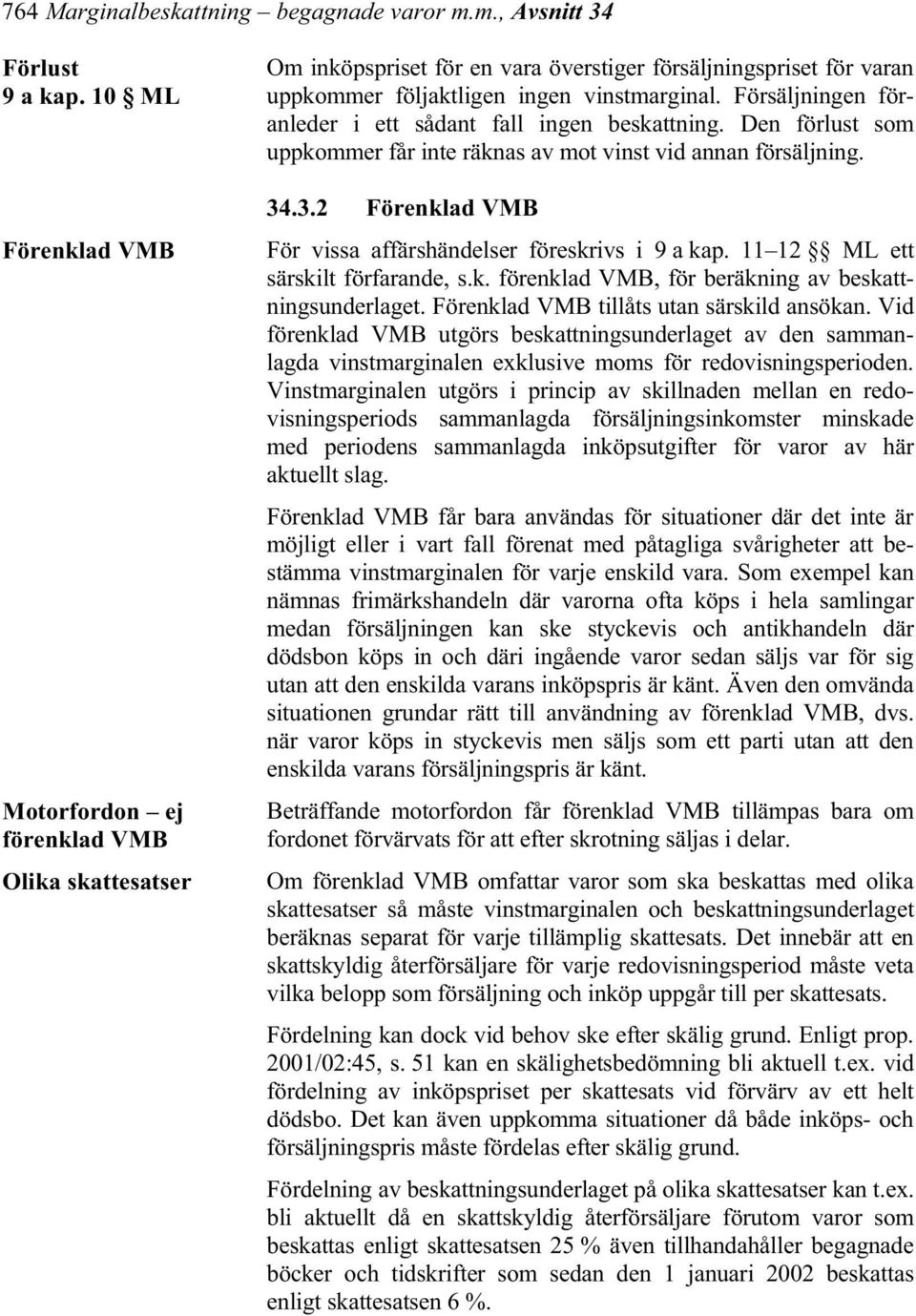 764 Marginalbeskattning – begagnade varor m.m., Avsnitt 34

Förlust
9 a kap. 10 § ML

Om inköpspriset för en vara överstiger försäljningspriset för varan uppkommer följaktligen ingen vinstmarginal. Försäljningen föranleder i ett sådant fall ingen beskattning. Den förlust som uppkommer får inte räknas av mot vinst vid annan försäljning.

34.3.2 Förenklad VMB

Förenklad VMB

För vissa affärshändelser föreskrivs i 9 a kap. 11–12 §§ ML ett särskilt förfarande, s.k. förenklad VMB, för beräkning av beskattningsunderlaget. Förenklad VMB tillåts utan särskild ansökan. Vid förenklad VMB utgörs beskattningsunderlaget av den sammanlagda vinstmarginalen exklusive moms för redovisningsperioden. Vinstmarginalen utgörs i princip av skillnaden mellan en redovisningsperiods sammanlagda försäljningsinkomster minskade med periodens sammanlagda inköpsutgifter för varor av här aktuellt slag.

Förenklad VMB får bara användas för situationer där det inte är möjligt eller i vart fall förenat med påtagliga svårigheter att bestämma vinstmarginalen för varje enskild vara. Som exempel kan nämnas frimärkshandeln där varorna ofta köps i hela samlingar medan försäljningen kan ske styckevis och antikhandeln där dödsbon köps in och däri ingående varor sedan säljs var för sig utan att den enskilda varans inköpspris är känt. Även den omvända situationen grundar rätt till användning av förenklad VMB, dvs. när varor köps in styckevis men säljs som ett parti utan att den enskilda varans försäljningspris är känt.

Motorfordon – ej förenklad VMB

Beträffande motorfordon får förenklad VMB tillämpas bara om fordonet förvärvats för att efter skrotning säljas i delar.

Olika skattesatser

Om förenklad VMB omfattar varor som ska beskattas med olika skattesatser så måste vinstmarginalen och beskattningsunderlaget beräknas separat för varje tillämplig skattesats. Det innebär att en skattskyldig återförsäljare för varje redovisningsperiod måste veta vilka belopp som försäljning och inköp uppgår till per skattesats.

Fördelning kan dock vid behov ske efter skälig grund. Enligt prop. 2001/02:45, s. 51 kan en skälighetsbedömning bli aktuell t.ex. vid fördelning av inköpspriset per skattesats vid förvärv av ett helt dödsbo. Det kan även uppkomma situationer då både inköps- och försäljningspris måste fördelas efter skälig grund.

Fördelning av beskattningsunderlaget på olika skattesatser kan t.ex. bli aktuellt då en skattskyldig återförsäljare förutom varor som beskattas enligt skattesatsen 25 % även tillhandahåller begagnade böcker och tidskrifter som sedan den 1 januari 2002 beskattas enligt skattesatsen 6 %.